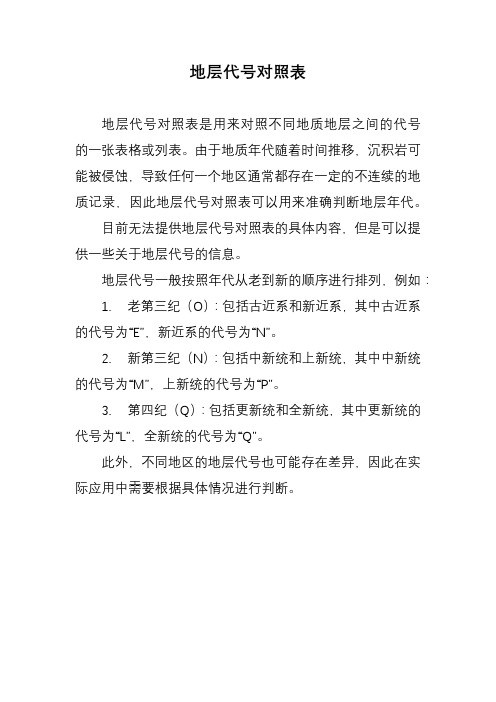 地层代号对照表

地层代号对照表是用来对照不同地质地层之间的代号的一张表格或列表。由于地质年代随着时间推移，沉积岩可能被侵蚀，导致任何一个地区通常都存在一定的不连续的地质记录，因此地层代号对照表可以用来准确判断地层年代。

目前无法提供地层代号对照表的具体内容，但是可以提供一些关于地层代号的信息。

地层代号一般按照年代从老到新的顺序进行排列，例如：

1. 老第三纪（O）：包括古近系和新近系，其中古近系的代号为“E”，新近系的代号为“N”。

2. 新第三纪（N）：包括中新统和上新统，其中中新统的代号为“M”，上新统的代号为“P”。

3. 第四纪（Q）：包括更新统和全新统，其中更新统的代号为“L”，全新统的代号为“Q”。

此外，不同地区的地层代号也可能存在差异，因此在实际应用中需要根据具体情况进行判断。